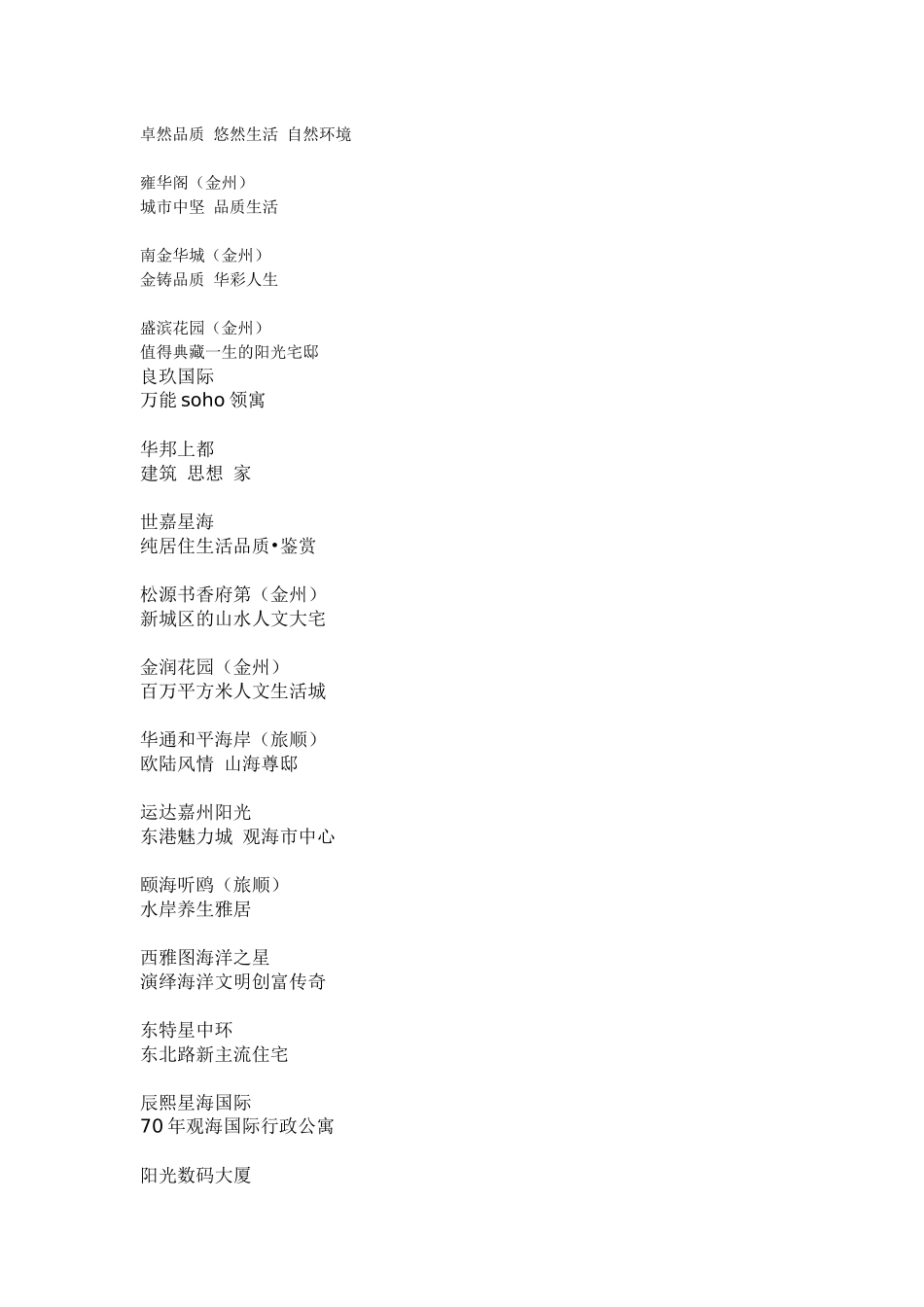 卓然品质 悠然生活 自然环境

雍华阁（金州）
城市中坚 品质生活

南金华城（金州）
金铸品质 华彩人生

盛滨花园（金州）
值得典藏一生的阳光宅邸
良玖国际
万能 soho 领寓

华邦上都
建筑 思想 家

世嘉星海
纯居住生活品质•鉴赏

松源书香府第（金州）
新城区的山水人文大宅

金润花园（金州）
百万平方米人文生活城

华通和平海岸（旅顺）
欧陆风情 山海尊邸

运达嘉州阳光
东港魅力城 观海市中心

颐海听鸥（旅顺）
水岸养生雅居

西雅图海洋之星
演绎海洋文明创富传奇

东特星中环
东北路新主流住宅

辰熙星海国际
70 年观海国际行政公寓

阳光数码大厦